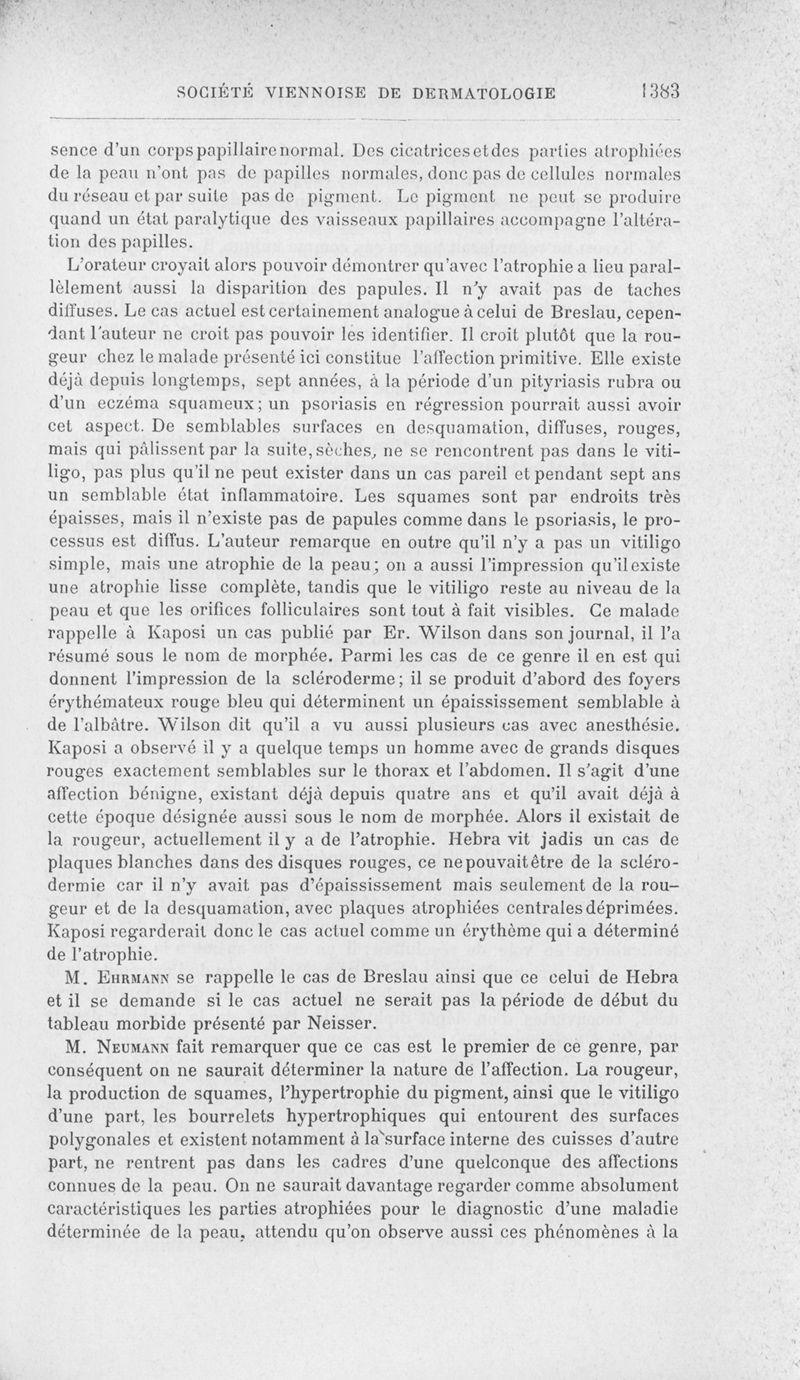 SOCIÉTÉ VIENNOISE DE DERMATOLOGIE 1383

sence d'un corps papillaire normal. Des cicatrices et des parties atrophiées de la peau n'ont pas de papilles normales, donc pas de cellules normales du réseau et par suite pas de pigment. Le pigment ne peut se produire quand un état paralytique des vaisseaux papillaires accompagne l'altération des papilles.

L'orateur croyait alors pouvoir démontrer qu'avec l'atrophie a lieu parallèlement aussi la disparition des papules. Il n'y avait pas de taches diffuses. Le cas actuel est certainement analogue à celui de Breslau, cependant l'auteur ne croit pas pouvoir les identifier. Il croit plutôt que la rougeur chez le malade présenté ici constitue l'affection primitive. Elle existe déjà depuis longtemps, sept années, à la période d'un pityriasis rubra ou d'un eczéma squameux; un psoriasis en régression pourrait aussi avoir cet aspect. De semblables surfaces en desquamation, diffuses, rouges, mais qui pâlissent par la suite, sèches, ne se rencontrent pas dans le vitiligo, pas plus qu'il ne peut exister dans un cas pareil et pendant sept ans un semblable état inflammatoire. Les squames sont par endroits très épaisses, mais il n'existe pas de papules comme dans le psoriasis, le processus est diffus. L'auteur remarque en outre qu'il n'y a pas un vitiligo simple, mais une atrophie de la peau; on a aussi l'impression qu'il existe une atrophie lisse complète, tandis que le vitiligo reste au niveau de la peau et que les orifices folliculaires sont tout à fait visibles. Ce malade rappelle à Kaposi un cas publié par Er. Wilson dans son journal, il l'a résumé sous le nom de morphée. Parmi les cas de ce genre il en est qui donnent l'impression de la scléroderme; il se produit d'abord des foyers érythémateux rouge bleu qui déterminent un épaississement semblable à de l'albâtre. Wilson dit qu'il a vu aussi plusieurs cas avec anesthésie. Kaposi a observé il y a quelque temps un homme avec de grands disques rouges exactement semblables sur le thorax et l'abdomen. Il s'agit d'une affection bénigne, existant déjà depuis quatre ans et qu'il avait déjà à cette époque désignée aussi sous le nom de morphée. Alors il existait de la rougeur, actuellement il y a de l'atrophie. Hebra vit jadis un cas de plaques blanches dans des disques rouges, ce ne pouvait être de la sclérodermie car il n'y avait pas d'épaississement mais seulement de la rougeur et de la desquamation, avec plaques atrophiées centrales déprimées. Kaposi regarderait donc le cas actuel comme un érythème qui a déterminé de l'atrophie.

M. Ehrmann se rappelle le cas de Breslau ainsi que ce celui de Hebra et il se demande si le cas actuel ne serait pas la période de début du tableau morbide présenté par Neisser.

M. Neumann fait remarquer que ce cas est le premier de ce genre, par conséquent on ne saurait déterminer la nature de l'affection. La rougeur, la production de squames, l'hypertrophie du pigment, ainsi que le vitiligo d'une part, les bourrelets hypertrophiques qui entourent des surfaces polygonales et existent notamment à la surface interne des cuisses d'autre part, ne rentrent pas dans les cadres d'une quelconque des affections connues de la peau. On ne saurait davantage regarder comme absolument caractéristiques les parties atrophiées pour le diagnostic d'une maladie déterminée de la peau, attendu qu'on observe aussi ces phénomènes à la